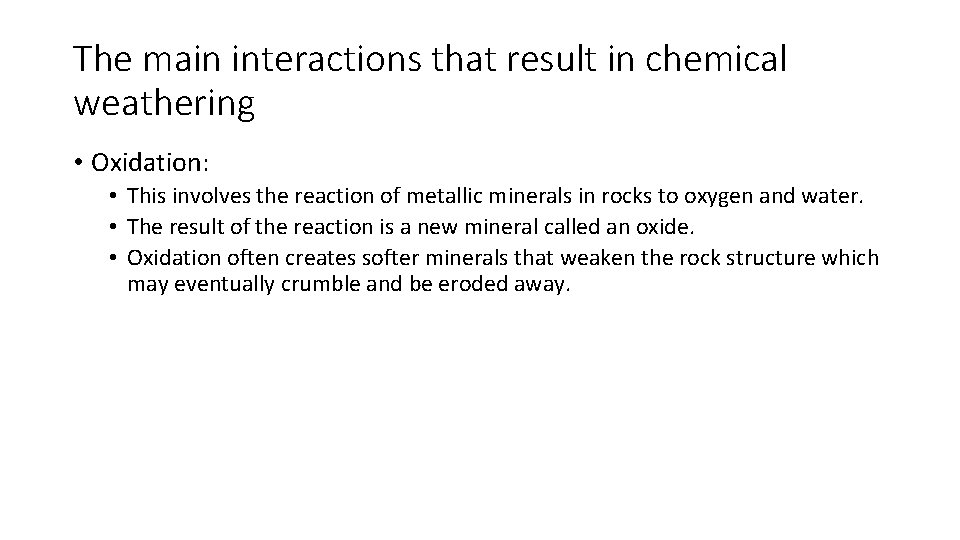 The main interactions that result in chemical weathering

• Oxidation:

• This involves the reaction of metallic minerals in rocks to oxygen and water.
• The result of the reaction is a new mineral called an oxide.
• Oxidation often creates softer minerals that weaken the rock structure which may eventually crumble and be eroded away.